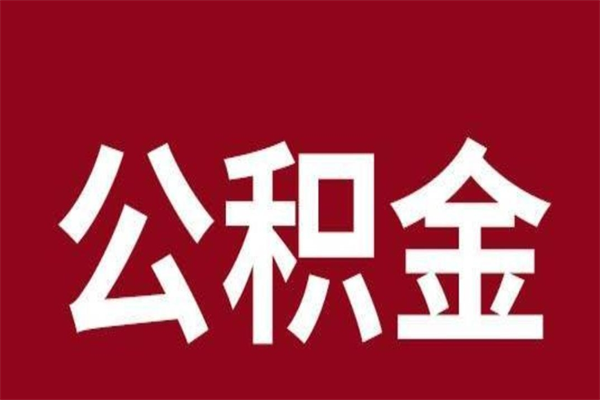 公积金